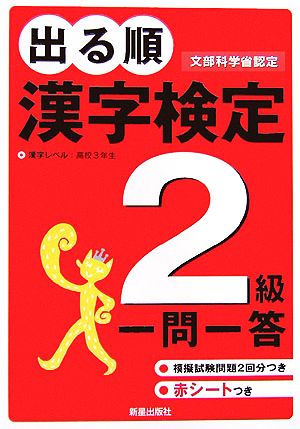 出る順

文部科学省認定

漢字検定

漢字レベル：高校３年生

2級

一問一答

模擬試験問題2回分つき

赤シートつき

新星出版社